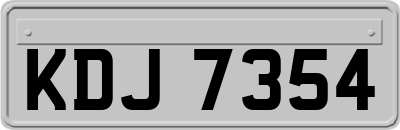 KDJ 7354